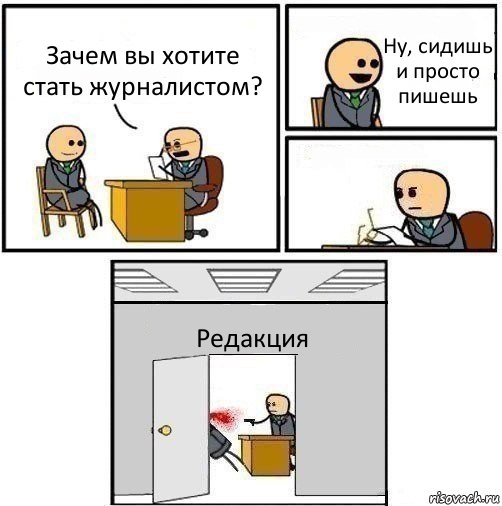 Зачем вы хотите стать журналистом?

Ну, сидишь и просто пишешь

Редакция

risovach.ru